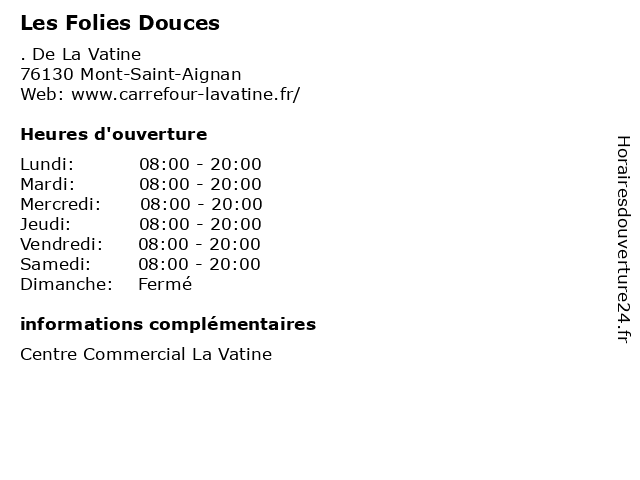 Les Folies Douces

. De La Vatine
76130 Mont-Saint-Aignan
Web: www.carrefour-lavatine.fr/

Heures d'ouverture

Lundi: 08:00 - 20:00
Mardi: 08:00 - 20:00
Mercredi: 08:00 - 20:00
Jeudi: 08:00 - 20:00
Vendredi: 08:00 - 20:00
Samedi: 08:00 - 20:00
Dimanche: Fermé

informations complémentaires

Centre Commercial La Vatine

Horairesdouverture24.fr